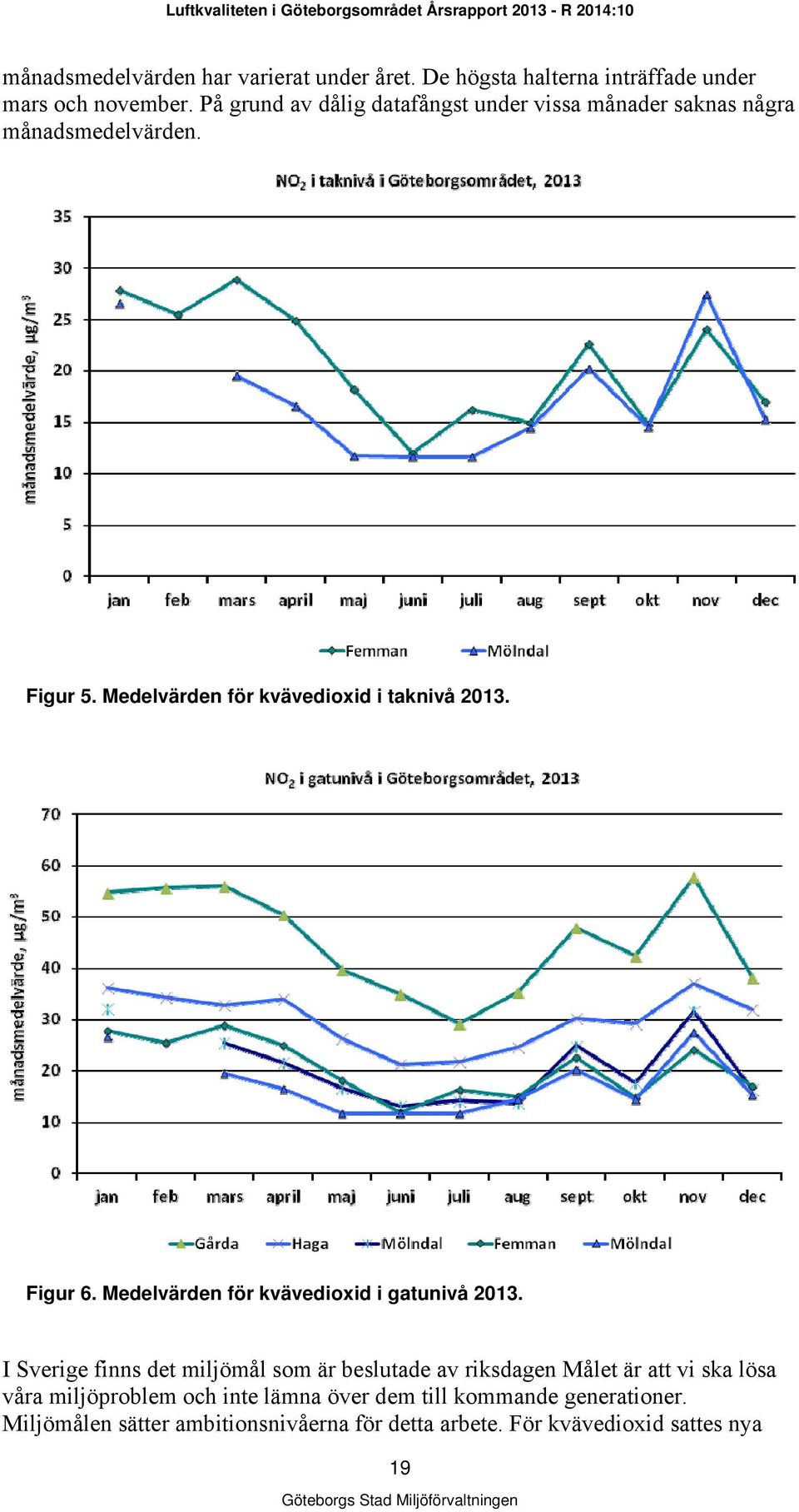 Luftkvaliteten i Göteborgsområdet Årsrapport 2013 - R 2014:10

månadsmedelvärden har varierat under året. De högsta halterna inträffade under mars och november. På grund av dålig datafångst under vissa månader saknas några månadsmedelvärden.

$NO_2$ i taknivå i Göteborgsområdet, 2013

månadsmedelvärde, µg/m³

35
30
25
20
15
10
5
0

jan feb mars april maj juni juli aug sept okt nov dec

Femman Mölndal

Figur 5. Medelvärden för kvävedioxid i taknivå 2013.

$NO_2$ i gatunivå i Göteborgsområdet, 2013

månadsmedelvärde, µg/m³

70
60
50
40
30
20
10
0

jan feb mars april maj juni juli aug sept okt nov dec

Gårda Haga Mölndal Femman Mölndal

Figur 6. Medelvärden för kvävedioxid i gatunivå 2013.

I Sverige finns det miljömål som är beslutade av riksdagen Målet är att vi ska lösa våra miljöproblem och inte lämna över dem till kommande generationer. Miljömålen sätter ambitionsnivåerna för detta arbete. För kvävedioxid sattes nya

19

Göteborgs Stad Miljöförvaltningen